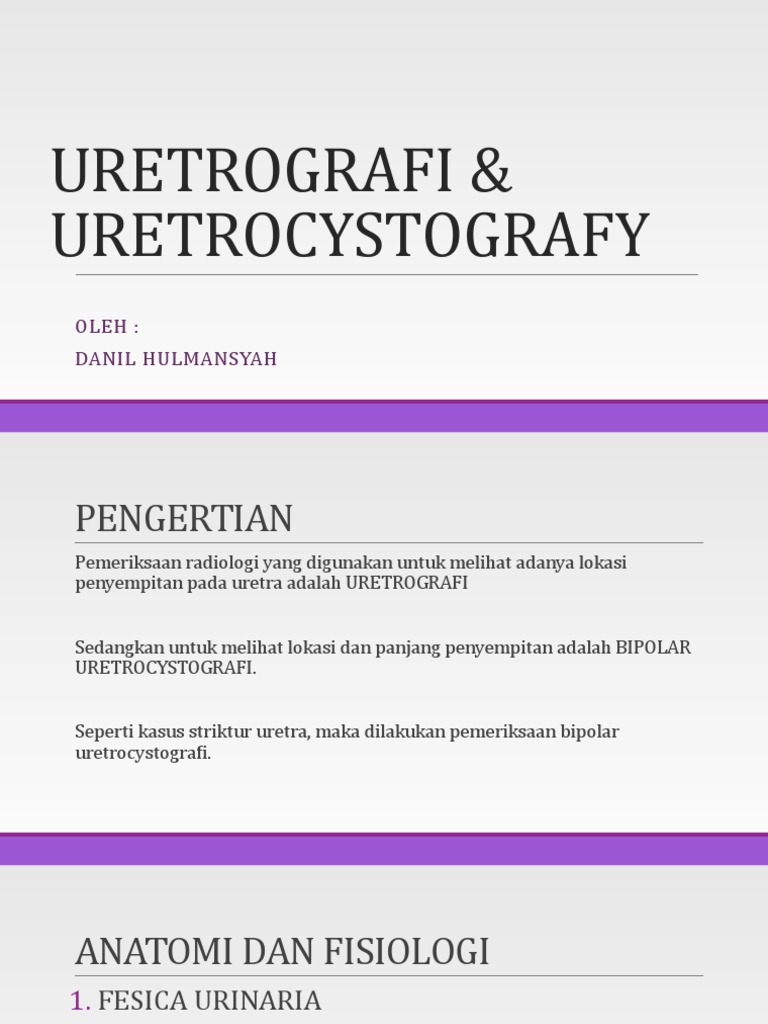 URETROGRAFI & URETROCYSTOGRAFY

OLEH :
DANIL HULMANSYAH

PENGERTIAN

Pemeriksaan radiologi yang digunakan untuk melihat adanya lokasi penyempitan pada uretra adalah URETROGRAFI

Sedangkan untuk melihat lokasi dan panjang penyempitan adalah BIPOLAR URETROCYSTOGRAFI.

Seperti kasus striktur uretra, maka dilakukan pemeriksaan bipolar uretrocystografi.

ANATOMI DAN FISIOLOGI

1. FESICA URINARIA